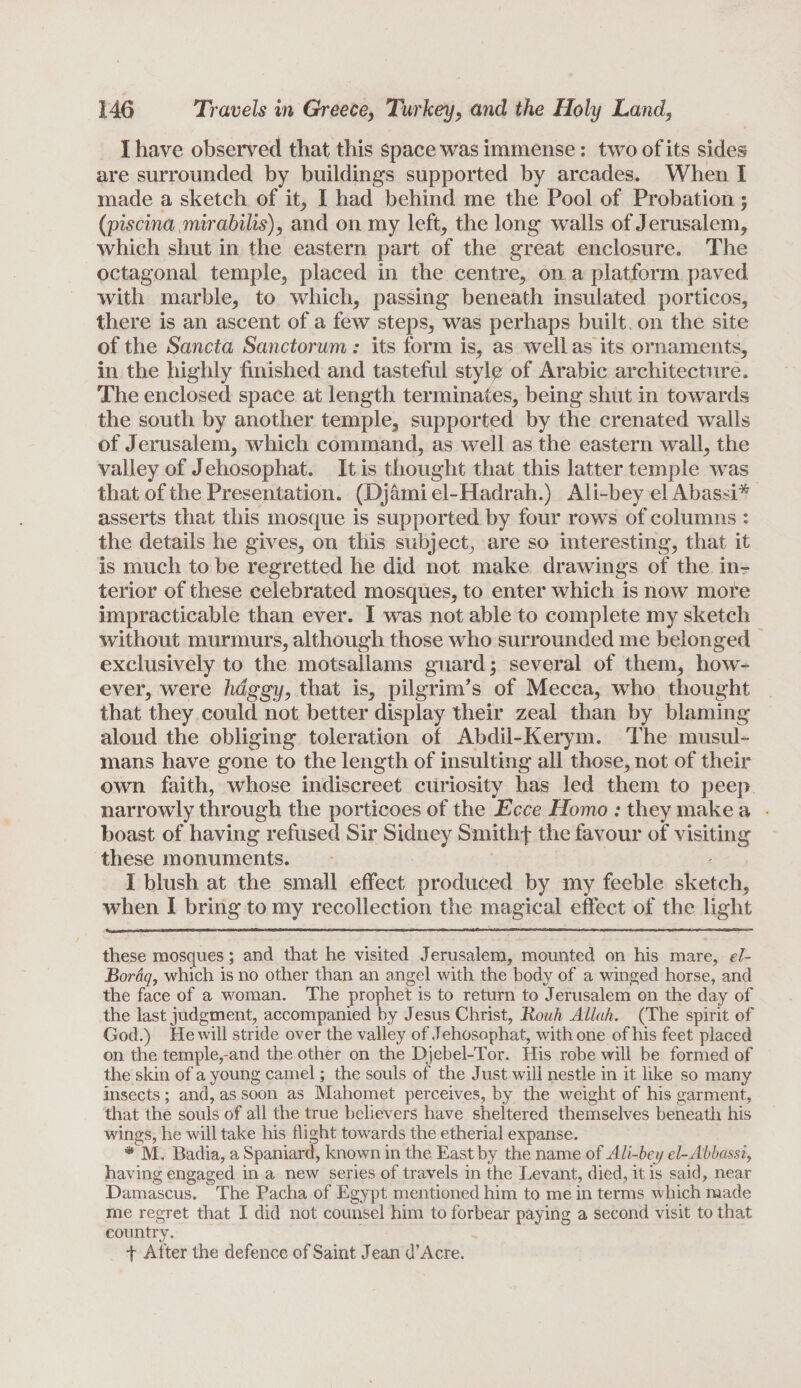 146 Travels in Greece, Turkey, and the Holy Land,

I have observed that this space was immense: two of its sides are surrounded by buildings supported by arcades. When I made a sketch of it, I had behind me the Pool of Probation; (piscina mirabilis), and on my left, the long walls of Jerusalem, which shut in the eastern part of the great enclosure. The octagonal temple, placed in the centre, on a platform paved with marble, to which, passing beneath insulated porticos, there is an ascent of a few steps, was perhaps built on the site of the Sancta Sanctorum: its form is, as well as its ornaments, in the highly finished and tasteful style of Arabic architecture. The enclosed space at length terminates, being shut in towards the south by another temple, supported by the crenated walls of Jerusalem, which command, as well as the eastern wall, the valley of Jehosophat. It is thought that this latter temple was that of the Presentation. (Djâmi el-Hadrah.) Ali-bey el Abassi* asserts that this mosque is supported by four rows of columns: the details he gives, on this subject, are so interesting, that it is much to be regretted he did not make drawings of the interior of these celebrated mosques, to enter which is now more impracticable than ever. I was not able to complete my sketch without murmurs, although those who surrounded me belonged exclusively to the motsallams guard; several of them, however, were hâggy, that is, pilgrim's of Mecca, who thought that they could not better display their zeal than by blaming aloud the obliging toleration of Abdil-Kerym. The musulmans have gone to the length of insulting all those, not of their own faith, whose indiscreet curiosity has led them to peep narrowly through the porticoes of the Ecce Homo: they make a boast of having refused Sir Sidney Smith† the favour of visiting these monuments.

I blush at the small effect produced by my feeble sketch, when I bring to my recollection the magical effect of the light

these mosques; and that he visited Jerusalem, mounted on his mare, el-Borâq, which is no other than an angel with the body of a winged horse, and the face of a woman. The prophet is to return to Jerusalem on the day of the last judgment, accompanied by Jesus Christ, Rouh Allah. (The spirit of God.) He will stride over the valley of Jehosophat, with one of his feet placed on the temple, and the other on the Djebel-Tor. His robe will be formed of the skin of a young camel; the souls of the Just will nestle in it like so many insects; and, as soon as Mahomet perceives, by the weight of his garment, that the souls of all the true believers have sheltered themselves beneath his wings, he will take his flight towards the etherial expanse.

* M. Badia, a Spaniard, known in the East by the name of Ali-bey el-Abbassi, having engaged in a new series of travels in the Levant, died, it is said, near Damascus. The Pacha of Egypt mentioned him to me in terms which made me regret that I did not counsel him to forbear paying a second visit to that country.

† After the defence of Saint Jean d'Acre.